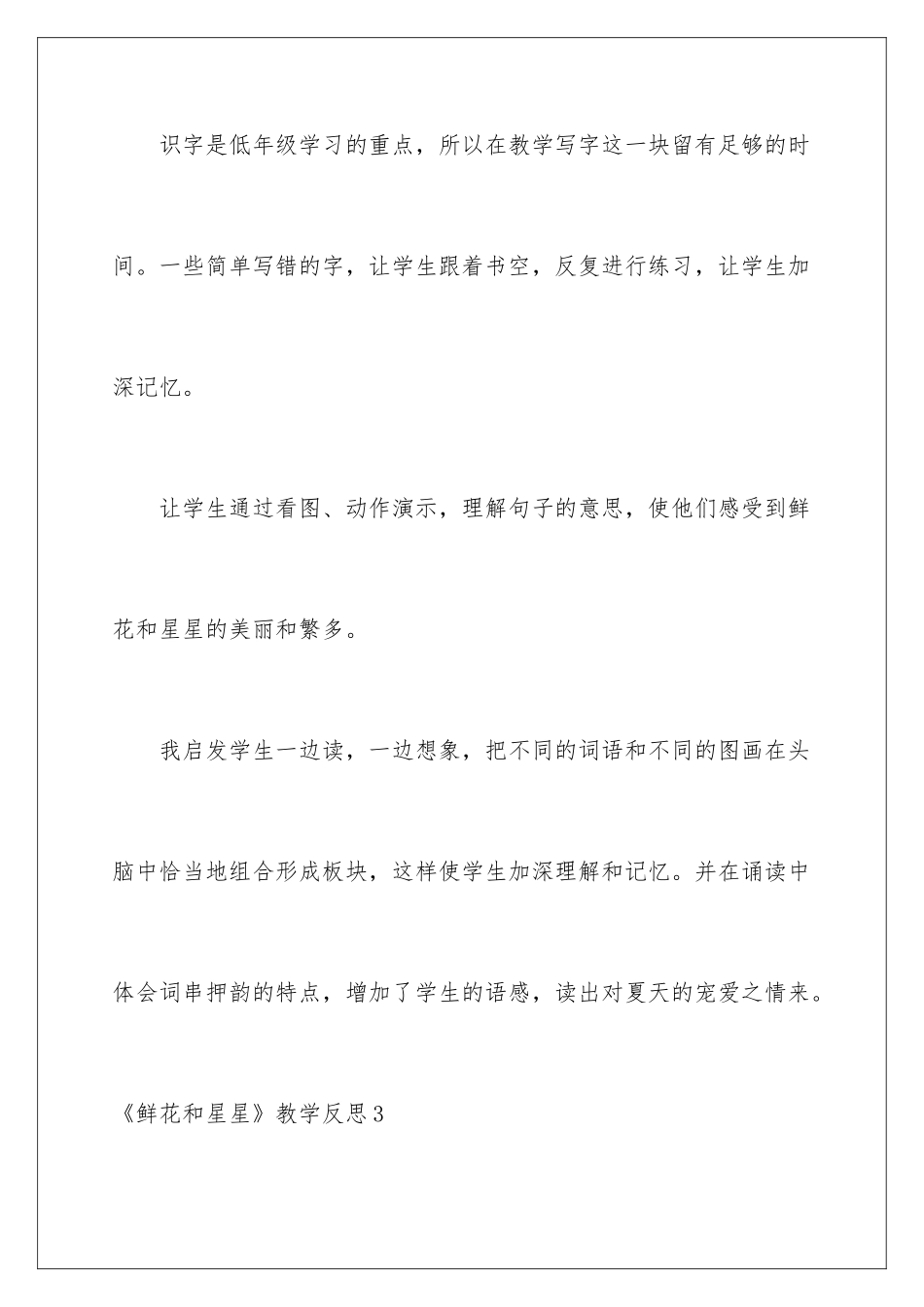 识字是低年级学习的重点，所以在教学写字这一块留有足够的时间。一些简单写错的字，让学生跟着书空，反复进行练习，让学生加深记忆。

让学生通过看图、动作演示，理解句子的意思，使他们感受到鲜花和星星的美丽和繁多。

我启发学生一边读，一边想象，把不同的词语和不同的图画在头脑中恰当地组合形成板块，这样使学生加深理解和记忆。并在诵读中体会词串押韵的特点，增加了学生的语感，读出对夏天的宠爱之情来。

《鲜花和星星》教学反思3